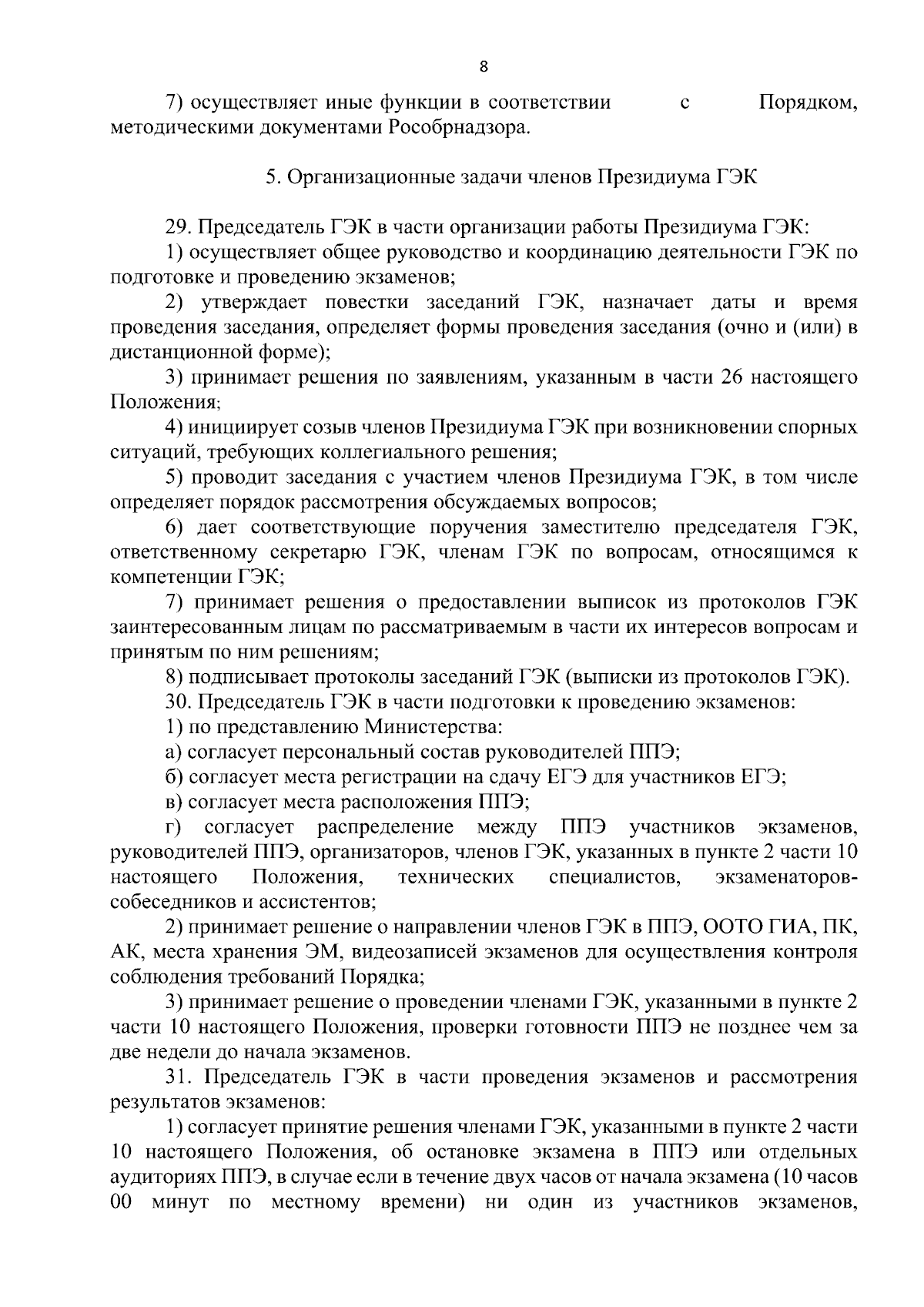 8

7) осуществляет иные функции в соответствии с Порядком, методическими документами Рособрнадзора.

5. Организационные задачи членов Президиума ГЭК

29. Председатель ГЭК в части организации работы Президиума ГЭК:

1) осуществляет общее руководство и координацию деятельности ГЭК по подготовке и проведению экзаменов;

2) утверждает повестки заседаний ГЭК, назначает даты и время проведения заседания, определяет формы проведения заседания (очно и (или) в дистанционной форме);

3) принимает решения по заявлениям, указанным в части 26 настоящего Положения;

4) инициирует созыв членов Президиума ГЭК при возникновении спорных ситуаций, требующих коллегиального решения;

5) проводит заседания с участием членов Президиума ГЭК, в том числе определяет порядок рассмотрения обсуждаемых вопросов;

6) дает соответствующие поручения заместителю председателя ГЭК, ответственному секретарю ГЭК, членам ГЭК по вопросам, относящимся к компетенции ГЭК;

7) принимает решения о предоставлении выписок из протоколов ГЭК заинтересованным лицам по рассматриваемым в части их интересов вопросам и принятым по ним решениям;

8) подписывает протоколы заседаний ГЭК (выписки из протоколов ГЭК).

30. Председатель ГЭК в части подготовки к проведению экзаменов:

1) по представлению Министерства:

а) согласует персональный состав руководителей ППЭ;

б) согласует места регистрации на сдачу ЕГЭ для участников ЕГЭ;

в) согласует места расположения ППЭ;

г) согласует распределение между ППЭ участников экзаменов, руководителей ППЭ, организаторов, членов ГЭК, указанных в пункте 2 части 10 настоящего Положения, технических специалистов, экзаменаторов-собеседников и ассистентов;

2) принимает решение о направлении членов ГЭК в ППЭ, ООТО ГИА, ПК, АК, места хранения ЭМ, видеозаписей экзаменов для осуществления контроля соблюдения требований Порядка;

3) принимает решение о проведении членами ГЭК, указанными в пункте 2 части 10 настоящего Положения, проверки готовности ППЭ не позднее чем за две недели до начала экзаменов.

31. Председатель ГЭК в части проведения экзаменов и рассмотрения результатов экзаменов:

1) согласует принятие решения членами ГЭК, указанными в пункте 2 части 10 настоящего Положения, об остановке экзамена в ППЭ или отдельных аудиториях ППЭ, в случае если в течение двух часов от начала экзамена (10 часов 00 минут по местному времени) ни один из участников экзаменов,